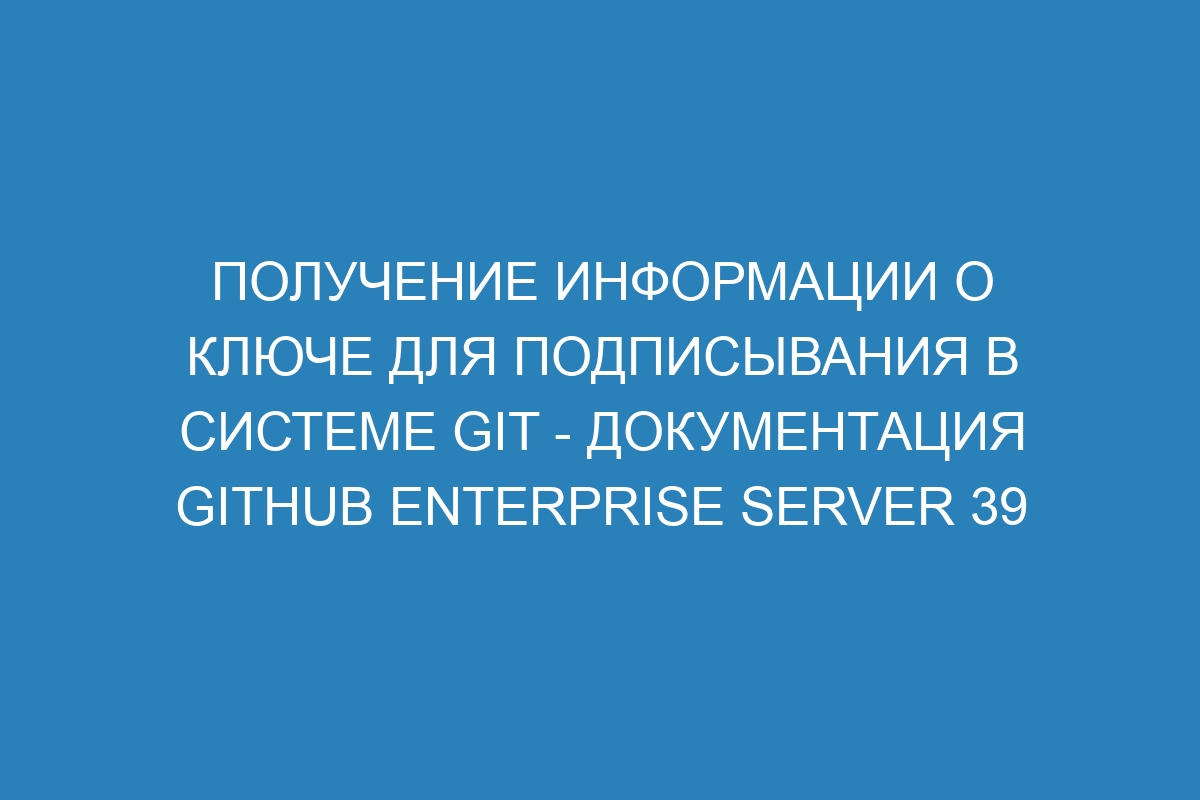 ПОЛУЧЕНИЕ ИНФОРМАЦИИ О КЛЮЧЕ ДЛЯ ПОДПИСЫВАНИЯ В СИСТЕМЕ GIT - ДОКУМЕНТАЦИЯ GITHUB ENTERPRISE SERVER 39